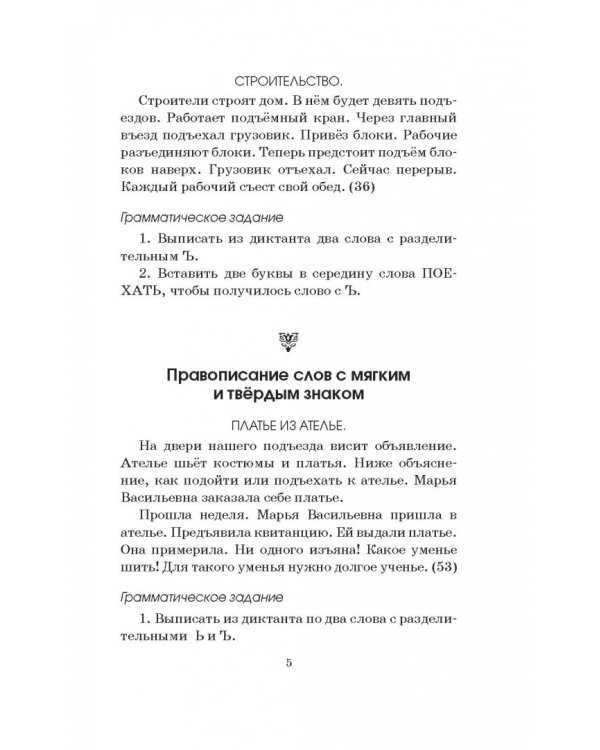 СТРОИТЕЛЬСТВО.

Строители строят дом. В нём будет девять подъездов. Работает подъёмный кран. Через главный въезд подъехал грузовик. Привёз блоки. Рабочие разъединяют блоки. Теперь предстоит подъём блоков наверх. Грузовик отъехал. Сейчас перерыв. Каждый рабочий съест свой обед. (36)

Грамматическое задание

1. Выписать из диктанта два слова с разделительным Ъ.
2. Вставить две буквы в середину слова ПОЕХАТЬ, чтобы получилось слово с Ъ.

Правописание слов с мягким и твёрдым знаком

ПЛАТЬЕ ИЗ АТЕЛЬЕ.

На двери нашего подъезда висит объявление. Ателье шьёт костюмы и платья. Ниже объяснение, как подойти или подъехать к ателье. Марья Васильевна заказала себе платье.

Прошла неделя. Марья Васильевна пришла в ателье. Предъявила квитанцию. Ей выдали платье. Она примерила. Ни одного изъяна! Какое уменье шить! Для такого уменья нужно долгое ученье. (53)

Грамматическое задание

1. Выписать из диктанта по два слова с разделительными Ь и Ъ.

5